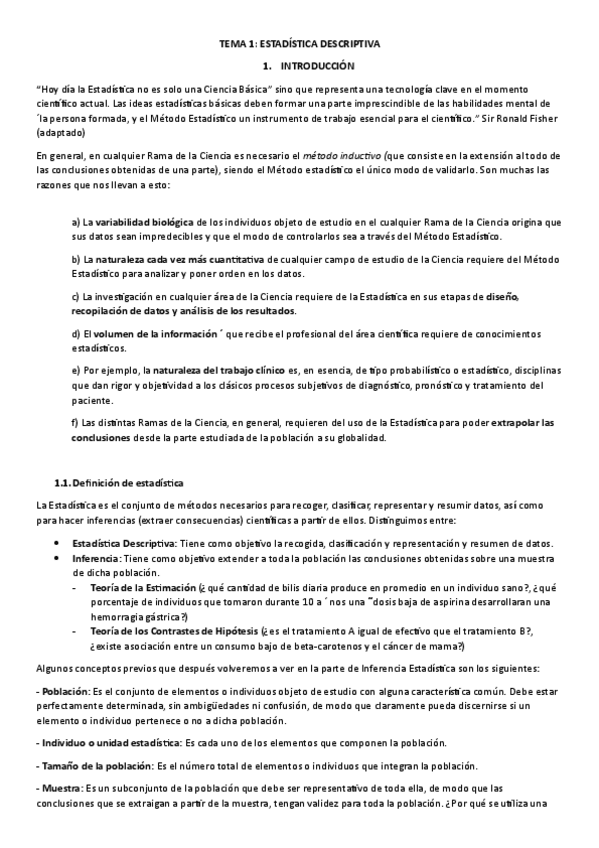 TEMA 1: ESTADÍSTICA DESCRIPTIVA

1. INTRODUCCIÓN

"Hoy día la Estadística no es solo una Ciencia Básica" sino que representa una tecnología clave en el momento científico actual. Las ideas estadísticas básicas deben formar una parte imprescindible de las habilidades mental de ´la persona formada, y el Método Estadístico un instrumento de trabajo esencial para el científico." Sir Ronald Fisher (adaptado)

En general, en cualquier Rama de la Ciencia es necesario el método inductivo (que consiste en la extensión al todo de las conclusiones obtenidas de una parte), siendo el Método estadístico el único modo de validarlo. Son muchas las razones que nos llevan a esto:

a) La variabilidad biológica de los individuos objeto de estudio en el cualquier Rama de la Ciencia origina que sus datos sean impredecibles y que el modo de controlarlos sea a través del Método Estadístico.

b) La naturaleza cada vez más cuantitativa de cualquier campo de estudio de la Ciencia requiere del Método Estadístico para analizar y poner orden en los datos.

c) La investigación en cualquier área de la Ciencia requiere de la Estadística en sus etapas de diseño, recopilación de datos y análisis de los resultados.

d) El volumen de la información ´ que recibe el profesional del área científica requiere de conocimientos estadísticos.

e) Por ejemplo, la naturaleza del trabajo clínico es, en esencia, de tipo probabilístico o estadístico, disciplinas que dan rigor y objetividad a los clásicos procesos subjetivos de diagnóstico, pronóstico y tratamiento del paciente.

f) Las distintas Ramas de la Ciencia, en general, requieren del uso de la Estadística para poder extrapolar las conclusiones desde la parte estudiada de la población a su globalidad.

1.1. Definición de estadística

La Estadística es el conjunto de métodos necesarios para recoger, clasificar, representar y resumir datos, así como para hacer inferencias (extraer consecuencias) científicas a partir de ellos. Distinguimos entre:

• Estadística Descriptiva: Tiene como objetivo la recogida, clasificación y representación y resumen de datos.
• Inferencia: Tiene como objetivo extender a toda la población las conclusiones obtenidas sobre una muestra de dicha población.
- Teoría de la Estimación (¿qué cantidad de bilis diaria produce en promedio en un individuo sano?, ¿qué porcentaje de individuos que tomaron durante 10 a ´nos una ˜dosis baja de aspirina desarrollaran una hemorragia gástrica?)
- Teoría de los Contrastes de Hipótesis (¿es el tratamiento A igual de efectivo que el tratamiento B?, ¿existe asociación entre un consumo bajo de beta-carotenos y el cáncer de mama?)

Algunos conceptos previos que después volveremos a ver en la parte de Inferencia Estadística son los siguientes:

- Población: Es el conjunto de elementos o individuos objeto de estudio con alguna característica común. Debe estar perfectamente determinada, sin ambigüedades ni confusión, de modo que claramente pueda discernirse si un elemento o individuo pertenece o no a dicha población.

- Individuo o unidad estadística: Es cada uno de los elementos que componen la población.

- Tamaño de la población: Es el número total de elementos o individuos que integran la población.

- Muestra: Es un subconjunto de la población que debe ser representativo de toda ella, de modo que las conclusiones que se extraigan a partir de la muestra, tengan validez para toda la población. ¿Por qué se utiliza una